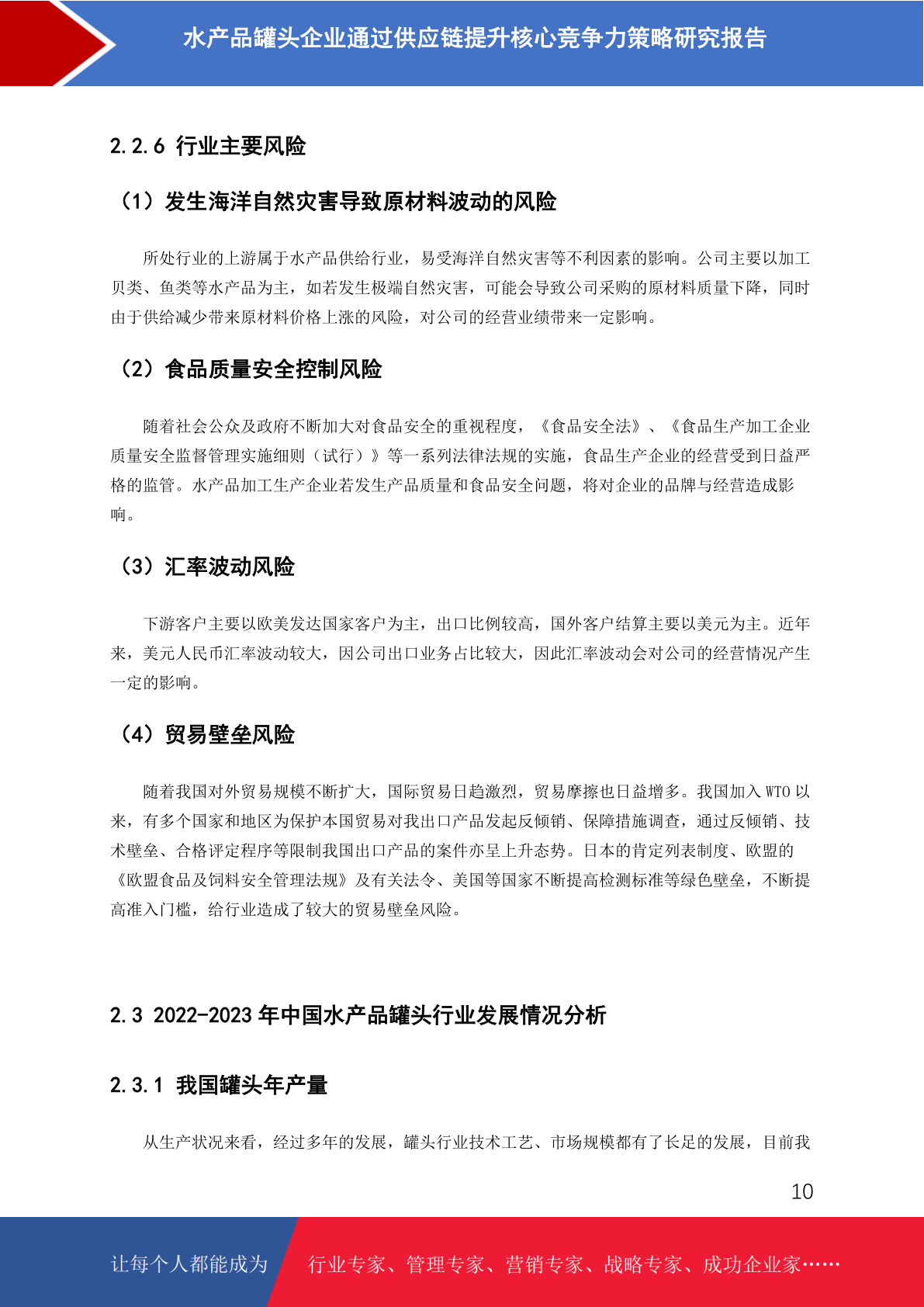 水产品罐头企业通过供应链提升核心竞争力策略研究报告

2.2.6 行业主要风险

（1）发生海洋自然灾害导致原材料波动的风险

所处行业的上游属于水产品供给行业，易受海洋自然灾害等不利因素的影响。公司主要以加工贝类、鱼类等水产品为主，如若发生极端自然灾害，可能会导致公司采购的原材料质量下降，同时由于供给减少带来原材料价格上涨的风险，对公司的经营业绩带来一定影响。

（2）食品质量安全控制风险

随着社会公众及政府不断加大对食品安全的重视程度，《食品安全法》、《食品生产加工企业质量安全监督管理实施细则（试行）》等一系列法律法规的实施，食品生产企业的经营受到日益严格的监管。水产品加工生产企业若发生产品质量和食品安全问题，将对企业的品牌与经营造成影响。

（3）汇率波动风险

下游客户主要以欧美发达国家客户为主，出口比例较高，国外客户结算主要以美元为主。近年来，美元人民币汇率波动较大，因公司出口业务占比较大，因此汇率波动会对公司的经营情况产生一定的影响。

（4）贸易壁垒风险

随着我国对外贸易规模不断扩大，国际贸易日趋激烈，贸易摩擦也日益增多。我国加入 WTO 以来，有多个国家和地区为保护本国贸易对我出口产品发起反倾销、保障措施调查，通过反倾销、技术壁垒、合格评定程序等限制我国出口产品的案件亦呈上升态势。日本的肯定列表制度、欧盟的《欧盟食品及饲料安全管理法规》及有关法令、美国等国家不断提高检测标准等绿色壁垒，不断提高准入门槛，给行业造成了较大的贸易壁垒风险。

2.3 2022-2023 年中国水产品罐头行业发展情况分析

2.3.1 我国罐头年产量

从生产状况来看，经过多年的发展，罐头行业技术工艺、市场规模都有了长足的发展，目前我

10

让每个人都能成为 行业专家、管理专家、营销专家、战略专家、成功企业家……